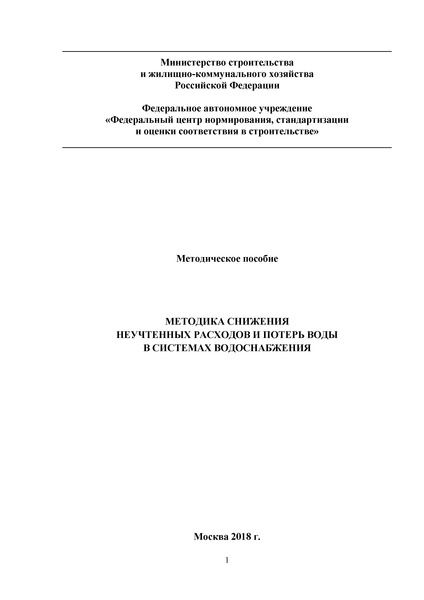 Министерство строительства
и жилищно-коммунального хозяйства
Российской Федерации

Федеральное автономное учреждение
«Федеральный центр нормирования, стандартизации
и оценки соответствия в строительстве»

Методическое пособие

МЕТОДИКА СНИЖЕНИЯ
НЕУЧТЕННЫХ РАСХОДОВ И ПОТЕРЬ ВОДЫ
В СИСТЕМАХ ВОДОСНАБЖЕНИЯ

Москва 2018 г.

1